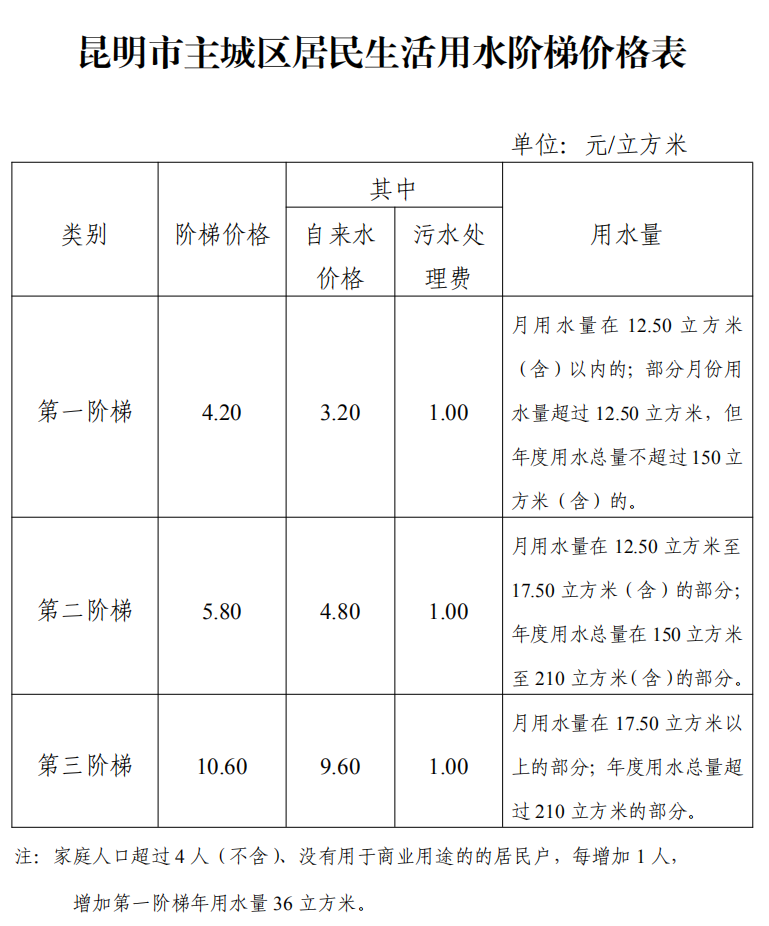 昆明市主城区居民生活用水阶梯价格表

单位：元/立方米

| 类别 | 阶梯价格 | 其中 自来水价格 | 其中 污水处理费 | 用水量 |
|---|---|---|---|---|
| 第一阶梯 | 4.20 | 3.20 | 1.00 | 月用水量在 12.50 立方米（含）以内的；部分月份用水量超过 12.50 立方米，但年度用水总量不超过 150 立方米（含）的。 |
| 第二阶梯 | 5.80 | 4.80 | 1.00 | 月用水量在 12.50 立方米至 17.50 立方米（含）的部分；年度用水总量在 150 立方米至 210 立方米（含）的部分。 |
| 第三阶梯 | 10.60 | 9.60 | 1.00 | 月用水量在 17.50 立方米以上的部分；年度用水总量超过 210 立方米的部分。 |

注：家庭人口超过 4 人（不含）、没有用于商业用途的的居民户，每增加 1 人，增加第一阶梯年用水量 36 立方米。